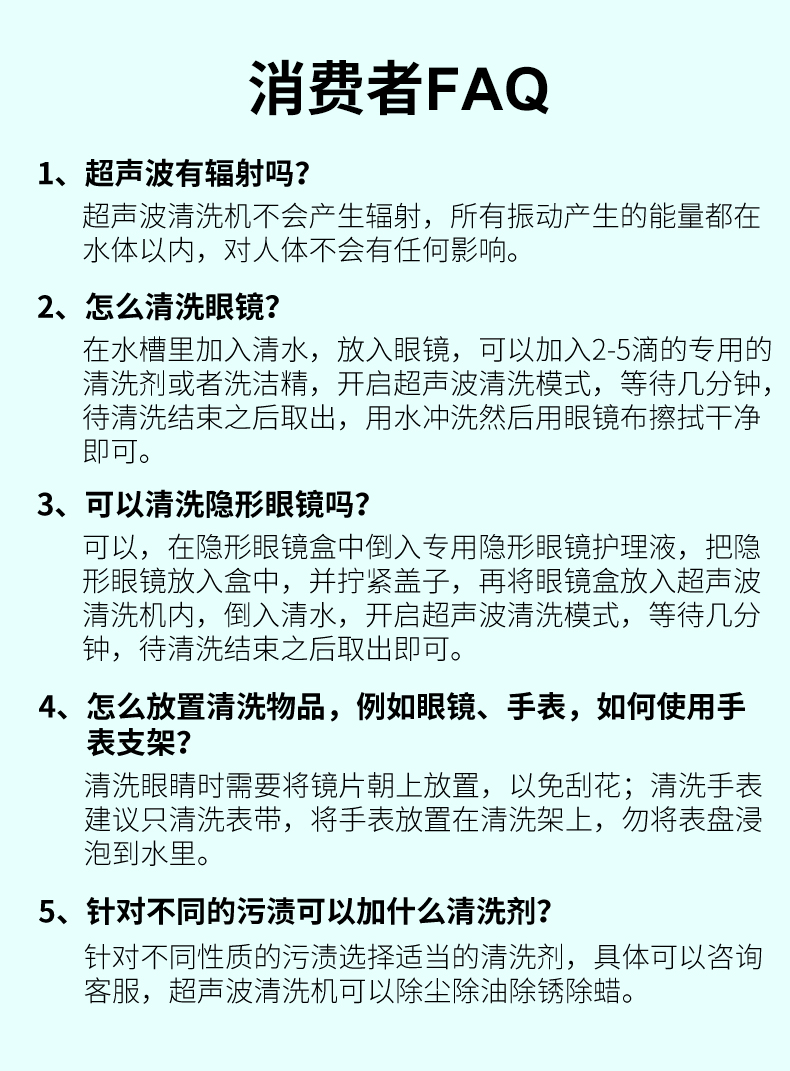 消费者FAQ

1、超声波有辐射吗？
超声波清洗机不会产生辐射，所有振动产生的能量都在水体以内，对人体不会有任何影响。

2、怎么清洗眼镜？
在水槽里加入清水，放入眼镜，可以加入2-5滴的专用的清洗剂或者洗洁精，开启超声波清洗模式，等待几分钟，待清洗结束之后取出，用水冲洗然后用眼镜布擦拭干净即可。

3、可以清洗隐形眼镜吗？
可以，在隐形眼镜盒中倒入专用隐形眼镜护理液，把隐形眼镜放入盒中，并拧紧盖子，再将眼镜盒放入超声波清洗机内，倒入清水，开启超声波清洗模式，等待几分钟，待清洗结束之后取出即可。

4、怎么放置清洗物品，例如眼镜、手表，如何使用手表支架？
清洗眼睛时需要将镜片朝上放置，以免刮花；清洗手表建议只清洗表带，将手表放置在清洗架上，勿将表盘浸泡到水里。

5、针对不同的污渍可以加什么清洗剂？
针对不同性质的污渍选择适当的清洗剂，具体可以咨询客服，超声波清洗机可以除尘除油除锈除蜡。